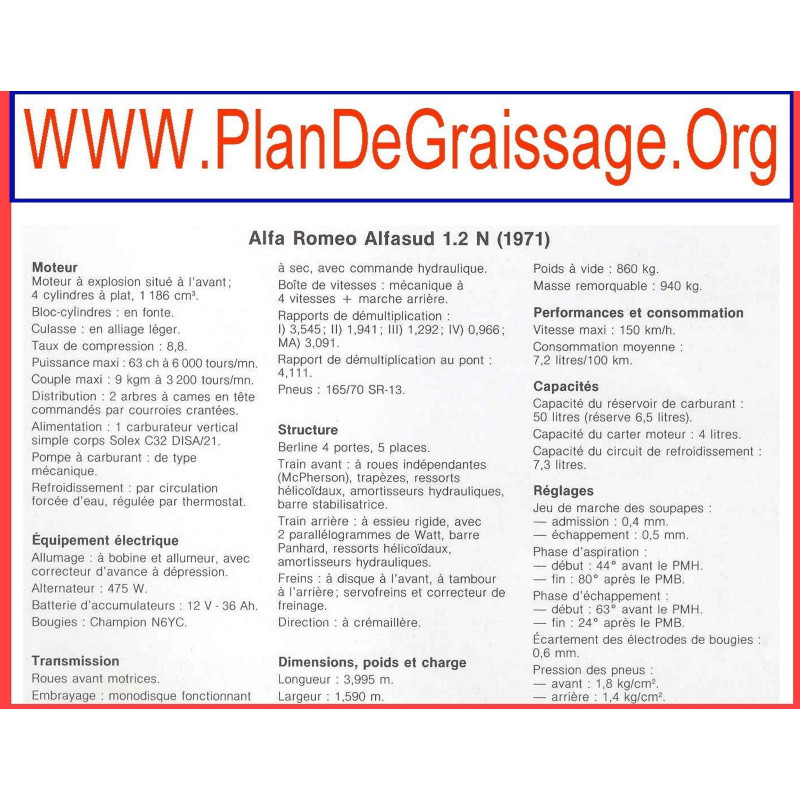 WWW.PlanDeGraissage.Org

Alfa Romeo Alfasud 1.2 N (1971)

Moteur
Moteur à explosion situé à l'avant; 4 cylindres à plat, 1 186 cm³.
Bloc-cylindres : en fonte.
Culasse : en alliage léger.
Taux de compression : 8,8.
Puissance maxi : 63 ch à 6 000 tours/mn.
Couple maxi : 9 kgm à 3 200 tours/mn.
Distribution : 2 arbres à cames en tête commandés par courroies crantées.
Alimentation : 1 carburateur vertical simple corps Solex C32 DISA/21.
Pompe à carburant : de type mécanique.
Refroidissement : par circulation forcée d'eau, régulée par thermostat.

Équipement électrique
Allumage : à bobine et allumeur, avec correcteur d'avance à dépression.
Alternateur : 475 W.
Batterie d'accumulateurs : 12 V - 36 Ah.
Bougies : Champion N6YC.

Transmission
Roues avant motrices.
Embrayage : monodisque fonctionnant à sec, avec commande hydraulique.
Boîte de vitesses : mécanique à 4 vitesses + marche arrière.
Rapports de démultiplication : I) 3,545; II) 1,941; III) 1,292; IV) 0,966; MA) 3,091.
Rapport de démultiplication au pont : 4,111.
Pneus : 165/70 SR-13.

Structure
Berline 4 portes, 5 places.
Train avant : à roues indépendantes (McPherson), trapèzes, ressorts hélicoïdaux, amortisseurs hydrauliques, barre stabilisatrice.
Train arrière : à essieu rigide, avec 2 parallélogrammes de Watt, barre Panhard, ressorts hélicoïdaux, amortisseurs hydrauliques.
Freins : à disque à l'avant, à tambour à l'arrière; servofreins et correcteur de freinage.
Direction : à crémaillère.

Dimensions, poids et charge
Longueur : 3,995 m.
Largeur : 1,590 m.
Poids à vide : 860 kg.
Masse remorquable : 940 kg.

Performances et consommation
Vitesse maxi : 150 km/h.
Consommation moyenne : 7,2 litres/100 km.

Capacités
Capacité du réservoir de carburant : 50 litres (réserve 6,5 litres).
Capacité du carter moteur : 4 litres.
Capacité du circuit de refroidissement : 7,3 litres.

Réglages
Jeu de marche des soupapes :
— admission : 0,4 mm.
— échappement : 0,5 mm.
Phase d'aspiration :
— début : 44° avant le PMH.
— fin : 80° après le PMB.
Phase d'échappement :
— début : 63° avant le PMH.
— fin : 24° après le PMB.
Écartement des électrodes de bougies : 0,6 mm.
Pression des pneus :
— avant : 1,8 kg/cm².
— arrière : 1,4 kg/cm².